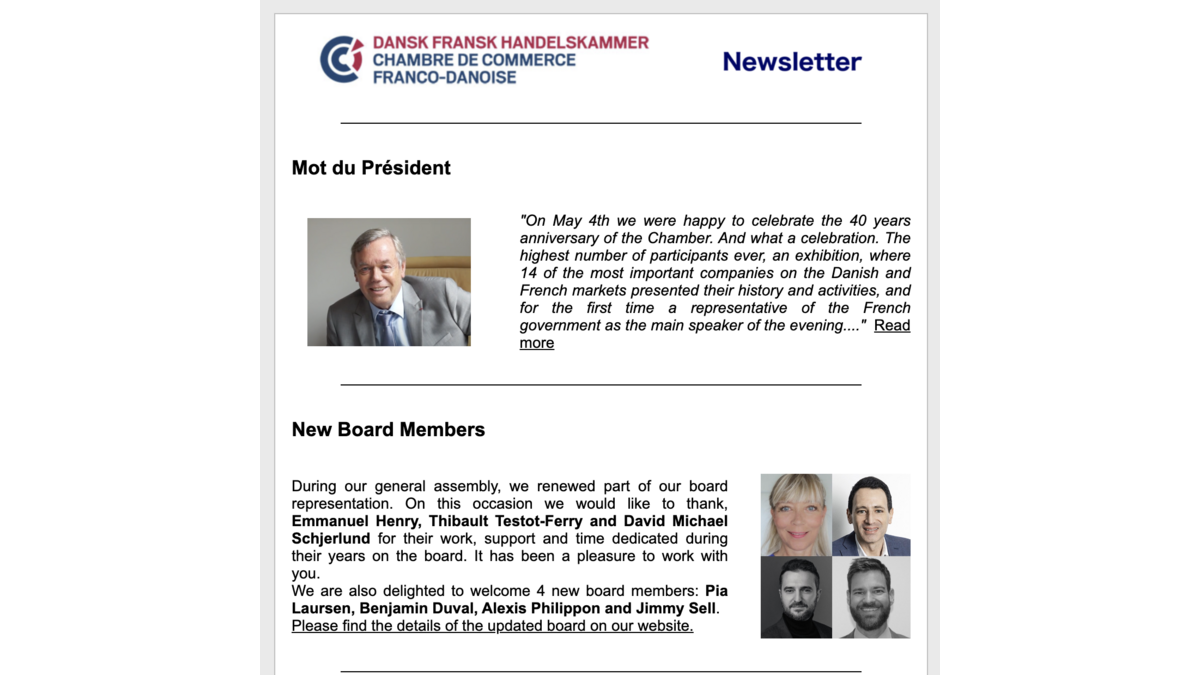 DANSK FRANSK HANDELSKAMMER
CHAMBRE DE COMMERCE
FRANCO-DANOISE

Newsletter

Mot du Président

"On May 4th we were happy to celebrate the 40 years anniversary of the Chamber. And what a celebration. The highest number of participants ever, an exhibition, where 14 of the most important companies on the Danish and French markets presented their history and activities, and for the first time a representative of the French government as the main speaker of the evening...." Read more

New Board Members

During our general assembly, we renewed part of our board representation. On this occasion we would like to thank, Emmanuel Henry, Thibault Testot-Ferry and David Michael Schjerlund for their work, support and time dedicated during their years on the board. It has been a pleasure to work with you.
We are also delighted to welcome 4 new board members: Pia Laursen, Benjamin Duval, Alexis Philippon and Jimmy Sell.
Please find the details of the updated board on our website.